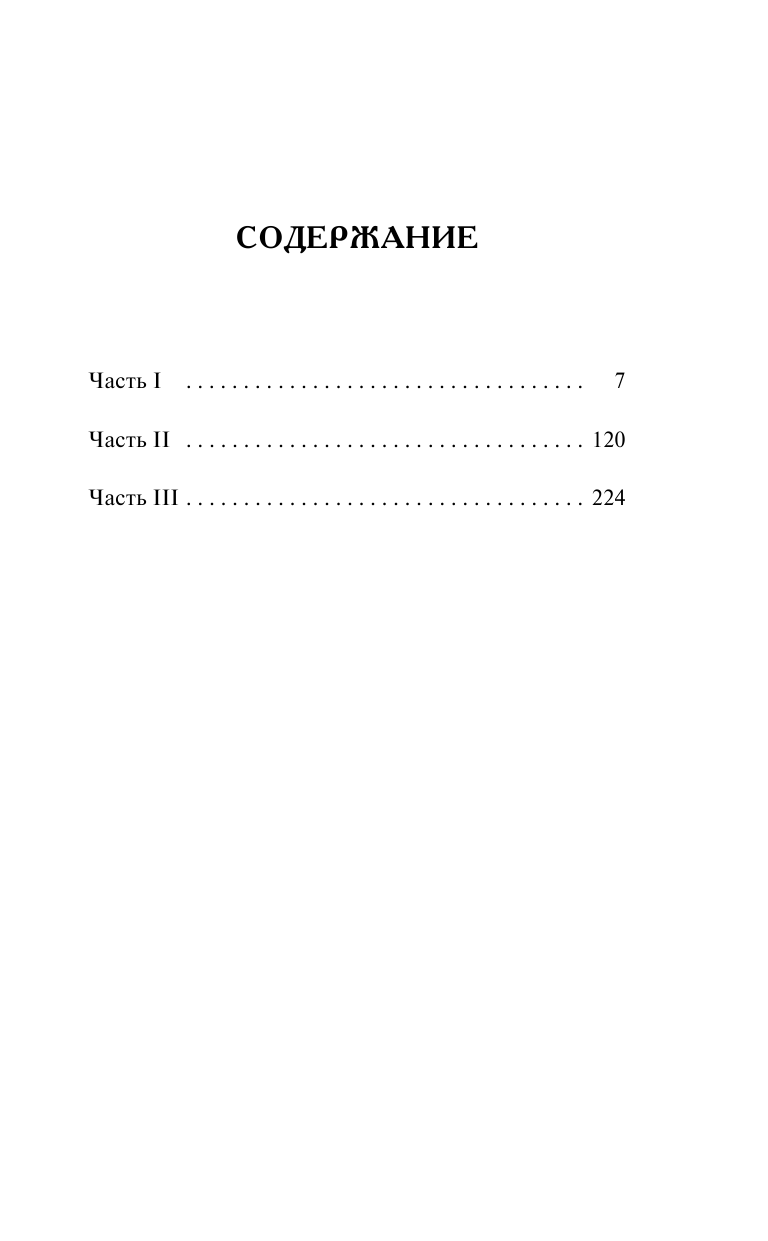 СОДЕРЖАНИЕ

Часть I . . . . . . . . . . . . . . . . . . . . . . . . . . . . . . . . . . . 7

Часть II . . . . . . . . . . . . . . . . . . . . . . . . . . . . . . . . . . . 120

Часть III . . . . . . . . . . . . . . . . . . . . . . . . . . . . . . . . . . . 224